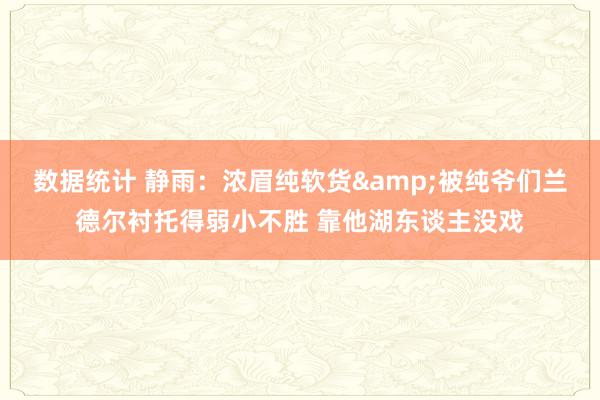 数据统计 静雨：浓眉纯软货&amp;被纯爷们兰德尔衬托得弱小不胜 靠他湖东谈主没戏